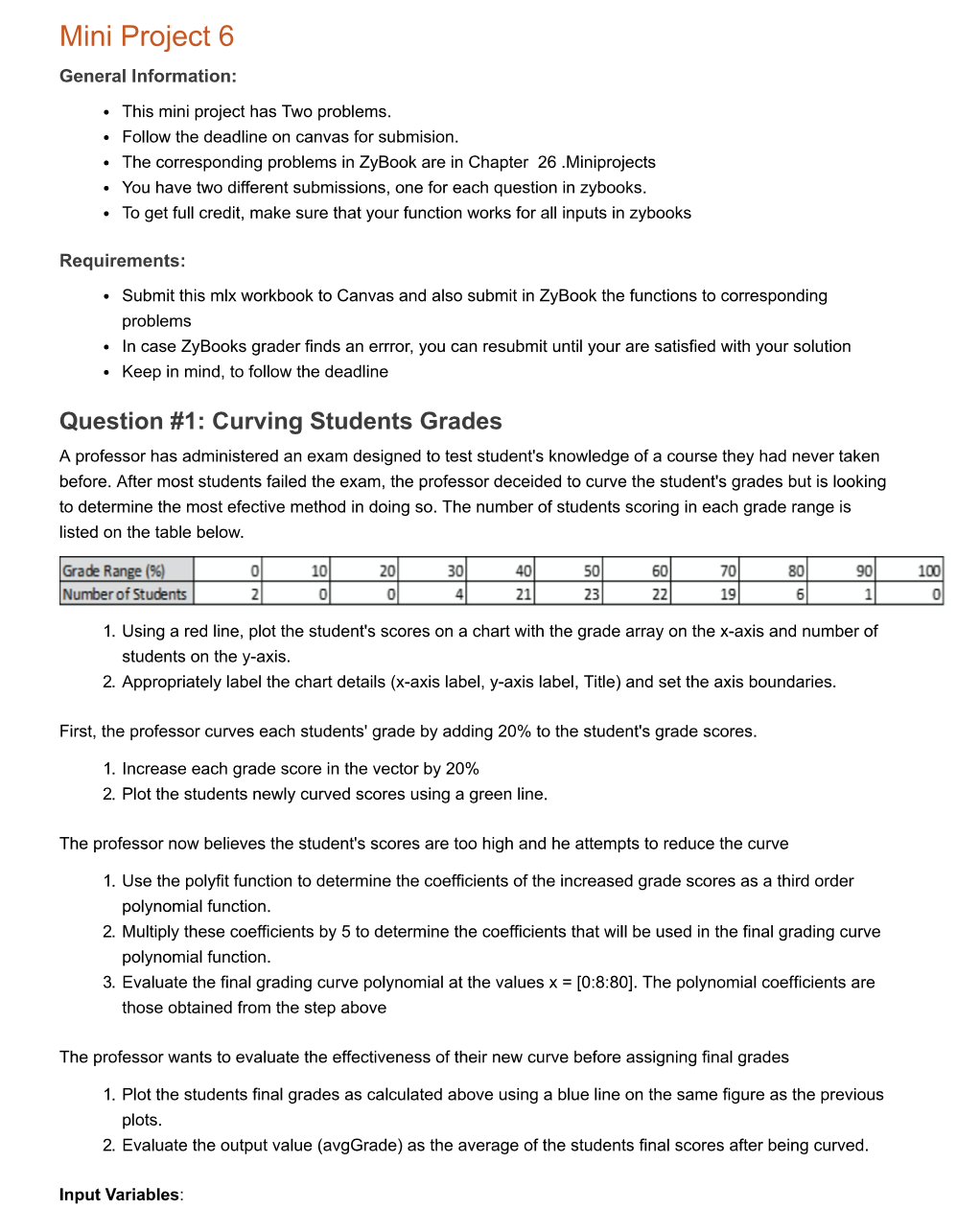 Mini Project 6

General Information:

- This mini project has Two problems.
- Follow the deadline on canvas for submision.
- The corresponding problems in ZyBook are in Chapter 26 .Miniprojects
- You have two different submissions, one for each question in zybooks.
- To get full credit, make sure that your function works for all inputs in zybooks

Requirements:

- Submit this mlx workbook to Canvas and also submit in ZyBook the functions to corresponding problems
- In case ZyBooks grader finds an errror, you can resubmit until your are satisfied with your solution
- Keep in mind, to follow the deadline

Question #1: Curving Students Grades

A professor has administered an exam designed to test student's knowledge of a course they had never taken before. After most students failed the exam, the professor deceided to curve the student's grades but is looking to determine the most efective method in doing so. The number of students scoring in each grade range is listed on the table below.

| Grade Range (%) | 0 | 10 | 20 | 30 | 40 | 50 | 60 | 70 | 80 | 90 | 100 |
|---|---|---|---|---|---|---|---|---|---|---|---|
| Number of Students | 2 | 0 | 0 | 4 | 21 | 23 | 22 | 19 | 6 | 1 | 0 |

1. Using a red line, plot the student's scores on a chart with the grade array on the x-axis and number of students on the y-axis.
2. Appropriately label the chart details (x-axis label, y-axis label, Title) and set the axis boundaries.

First, the professor curves each students' grade by adding 20% to the student's grade scores.

1. Increase each grade score in the vector by 20%
2. Plot the students newly curved scores using a green line.

The professor now believes the student's scores are too high and he attempts to reduce the curve

1. Use the polyfit function to determine the coefficients of the increased grade scores as a third order polynomial function.
2. Multiply these coefficients by 5 to determine the coefficients that will be used in the final grading curve polynomial function.
3. Evaluate the final grading curve polynomial at the values x = [0:8:80]. The polynomial coefficients are those obtained from the step above

The professor wants to evaluate the effectiveness of their new curve before assigning final grades

1. Plot the students final grades as calculated above using a blue line on the same figure as the previous plots.
2. Evaluate the output value (avgGrade) as the average of the students final scores after being curved.

Input Variables: